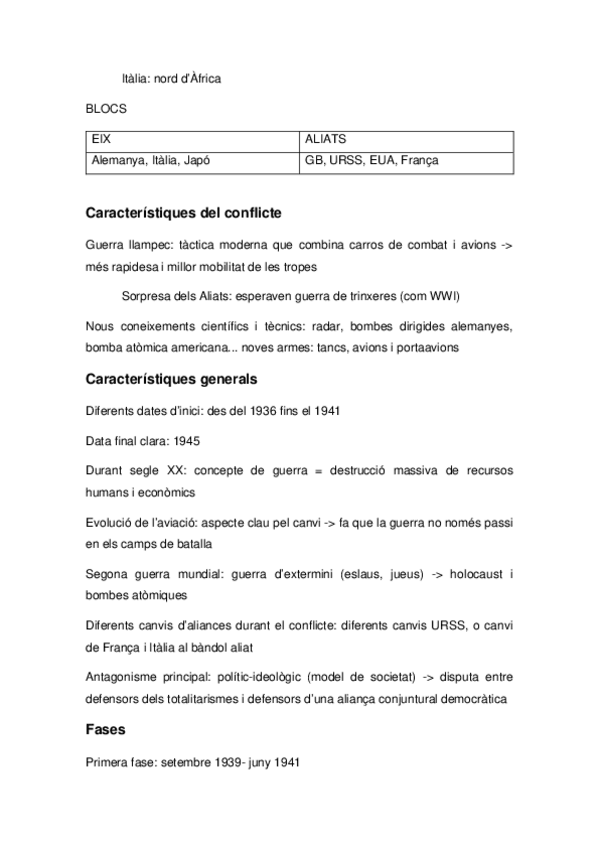 Itàlia: nord d'Àfrica

BLOCS

| EIX | ALIATS |
|---|---|
| Alemanya, Itàlia, Japó | GB, URSS, EUA, França |

Característiques del conflicte

Guerra llampec: tàctica moderna que combina carros de combat i avions -> més rapidesa i millor mobilitat de les tropes

Sorpresa dels Aliats: esperaven guerra de trinxeres (com WWI)

Nous coneixements científics i tècnics: radar, bombes dirigides alemanyes, bomba atòmica americana... noves armes: tancs, avions i portaavions

Característiques generals

Diferents dates d'inici: des del 1936 fins el 1941

Data final clara: 1945

Durant segle XX: concepte de guerra = destrucció massiva de recursos humans i econòmics

Evolució de l'aviació: aspecte clau pel canvi -> fa que la guerra no només passi en els camps de batalla

Segona guerra mundial: guerra d'extermini (eslaus, jueus) -> holocaust i bombes atòmiques

Diferents canvis d'aliances durant el conflicte: diferents canvis URSS, o canvi de França i Itàlia al bàndol aliat

Antagonisme principal: polític-ideològic (model de societat) -> disputa entre defensors dels totalitarismes i defensors d'una aliança conjuntural democràtica

Fases

Primera fase: setembre 1939- juny 1941